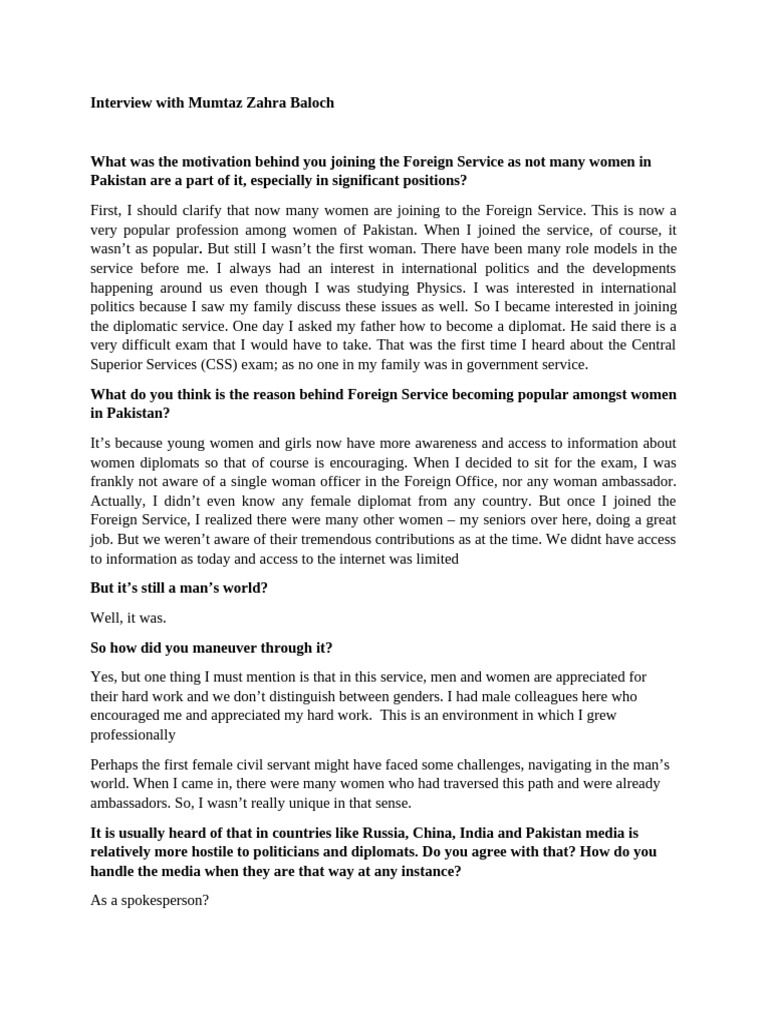 Interview with Mumtaz Zahra Baloch

What was the motivation behind you joining the Foreign Service as not many women in Pakistan are a part of it, especially in significant positions?

First, I should clarify that now many women are joining to the Foreign Service. This is now a very popular profession among women of Pakistan. When I joined the service, of course, it wasn't as popular. But still I wasn't the first woman. There have been many role models in the service before me. I always had an interest in international politics and the developments happening around us even though I was studying Physics. I was interested in international politics because I saw my family discuss these issues as well. So I became interested in joining the diplomatic service. One day I asked my father how to become a diplomat. He said there is a very difficult exam that I would have to take. That was the first time I heard about the Central Superior Services (CSS) exam; as no one in my family was in government service.

What do you think is the reason behind Foreign Service becoming popular amongst women in Pakistan?

It's because young women and girls now have more awareness and access to information about women diplomats so that of course is encouraging. When I decided to sit for the exam, I was frankly not aware of a single woman officer in the Foreign Office, nor any woman ambassador. Actually, I didn't even know any female diplomat from any country. But once I joined the Foreign Service, I realized there were many other women – my seniors over here, doing a great job. But we weren't aware of their tremendous contributions as at the time. We didnt have access to information as today and access to the internet was limited

But it's still a man's world?

Well, it was.

So how did you maneuver through it?

Yes, but one thing I must mention is that in this service, men and women are appreciated for their hard work and we don't distinguish between genders. I had male colleagues here who encouraged me and appreciated my hard work. This is an environment in which I grew professionally

Perhaps the first female civil servant might have faced some challenges, navigating in the man's world. When I came in, there were many women who had traversed this path and were already ambassadors. So, I wasn't really unique in that sense.

It is usually heard of that in countries like Russia, China, India and Pakistan media is relatively more hostile to politicians and diplomats. Do you agree with that? How do you handle the media when they are that way at any instance?

As a spokesperson?